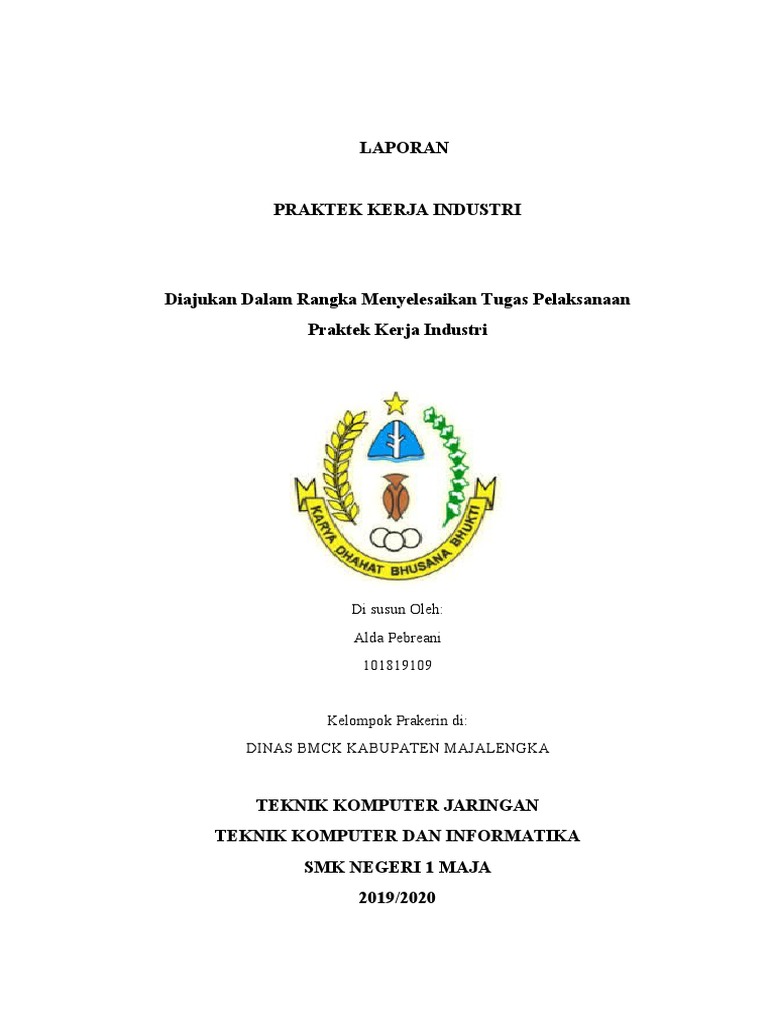 LAPORAN

PRAKTEK KERJA INDUSTRI

Diajukan Dalam Rangka Menyelesaikan Tugas Pelaksanaan Praktek Kerja Industri

KARYA DHAHAT BHUSANA BHUKTI

Di susun Oleh:
Alda Pebreani
101819109

Kelompok Prakerin di:
DINAS BMCK KABUPATEN MAJALENGKA

TEKNIK KOMPUTER JARINGAN
TEKNIK KOMPUTER DAN INFORMATIKA
SMK NEGERI 1 MAJA
2019/2020